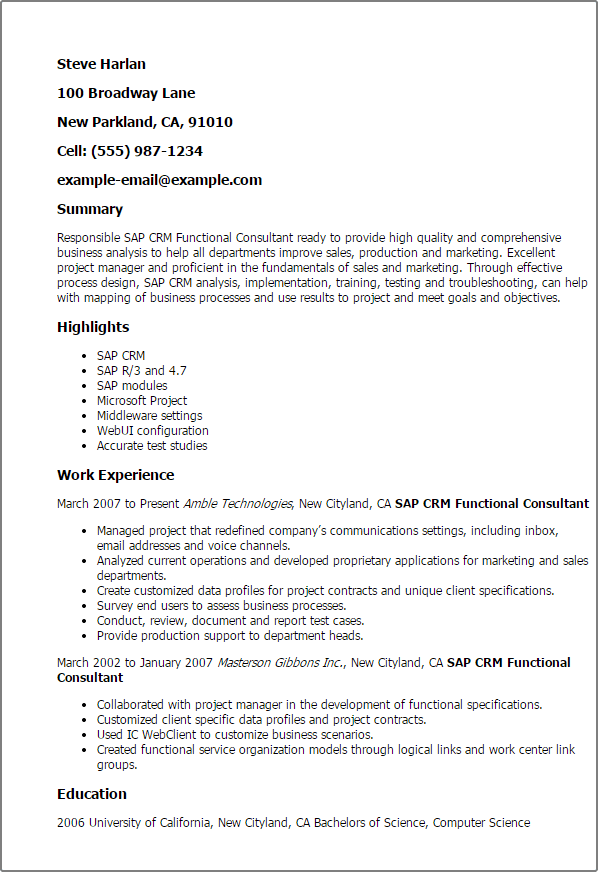 Steve Harlan

100 Broadway Lane

New Parkland, CA, 91010

Cell: (555) 987-1234

example-email@example.com

Summary

Responsible SAP CRM Functional Consultant ready to provide high quality and comprehensive business analysis to help all departments improve sales, production and marketing. Excellent project manager and proficient in the fundamentals of sales and marketing. Through effective process design, SAP CRM analysis, implementation, training, testing and troubleshooting, can help with mapping of business processes and use results to project and meet goals and objectives.

Highlights

- SAP CRM
- SAP R/3 and 4.7
- SAP modules
- Microsoft Project
- Middleware settings
- WebUI configuration
- Accurate test studies

Work Experience

March 2007 to Present Amble Technologies, New Cityland, CA SAP CRM Functional Consultant

- Managed project that redefined company's communications settings, including inbox, email addresses and voice channels.
- Analyzed current operations and developed proprietary applications for marketing and sales departments.
- Create customized data profiles for project contracts and unique client specifications.
- Survey end users to assess business processes.
- Conduct, review, document and report test cases.
- Provide production support to department heads.

March 2002 to January 2007 Masterson Gibbons Inc., New Cityland, CA SAP CRM Functional Consultant

- Collaborated with project manager in the development of functional specifications.
- Customized client specific data profiles and project contracts.
- Used IC WebClient to customize business scenarios.
- Created functional service organization models through logical links and work center link groups.

Education

2006 University of California, New Cityland, CA Bachelors of Science, Computer Science